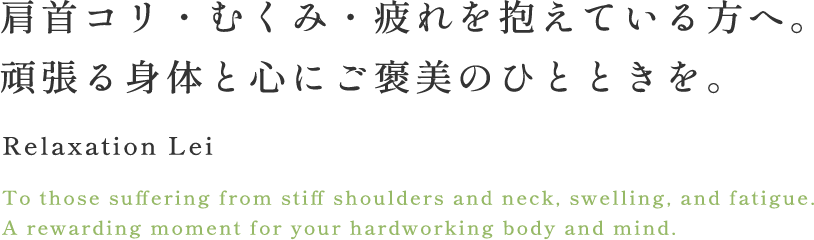 肩首コリ・むくみ・疲れを抱えている方へ。
頑張る身体と心にご褒美のひとときを。

Relaxation Lei

To those suffering from stiff shoulders and neck, swelling, and fatigue.
A rewarding moment for your hardworking body and mind.